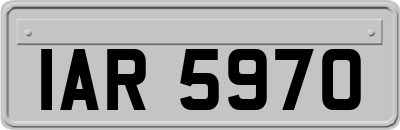 IAR 5970